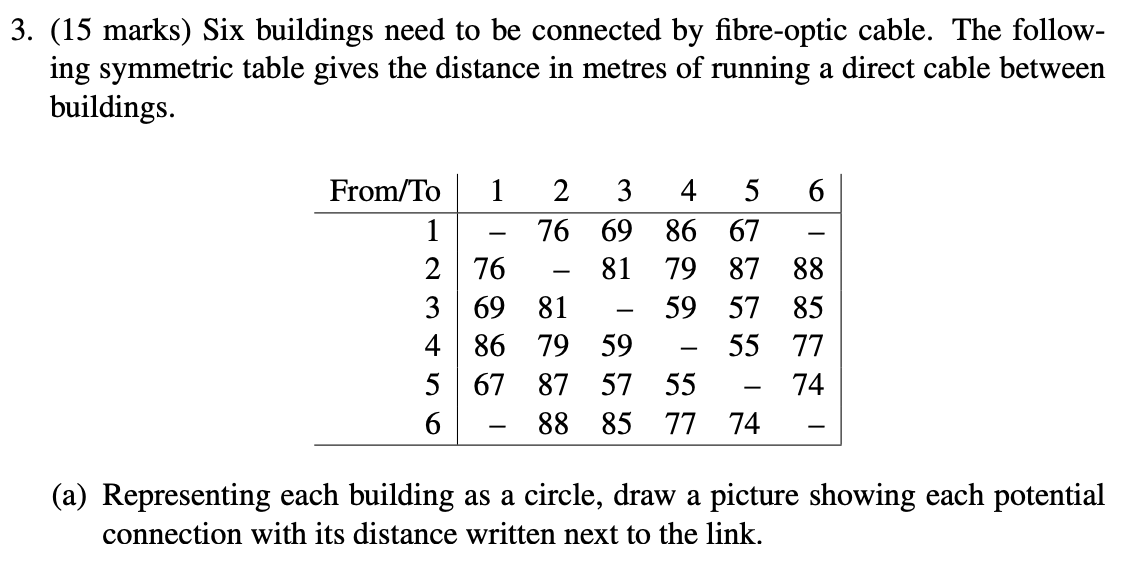 3. (15 marks) Six buildings need to be connected by fibre-optic cable. The following symmetric table gives the distance in metres of running a direct cable between buildings.

| From/To | 1 | 2 | 3 | 4 | 5 | 6 |
|---|---|---|---|---|---|---|
| 1 | – | 76 | 69 | 86 | 67 | – |
| 2 | 76 | – | 81 | 79 | 87 | 88 |
| 3 | 69 | 81 | – | 59 | 57 | 85 |
| 4 | 86 | 79 | 59 | – | 55 | 77 |
| 5 | 67 | 87 | 57 | 55 | – | 74 |
| 6 | – | 88 | 85 | 77 | 74 | – |

(a) Representing each building as a circle, draw a picture showing each potential connection with its distance written next to the link.